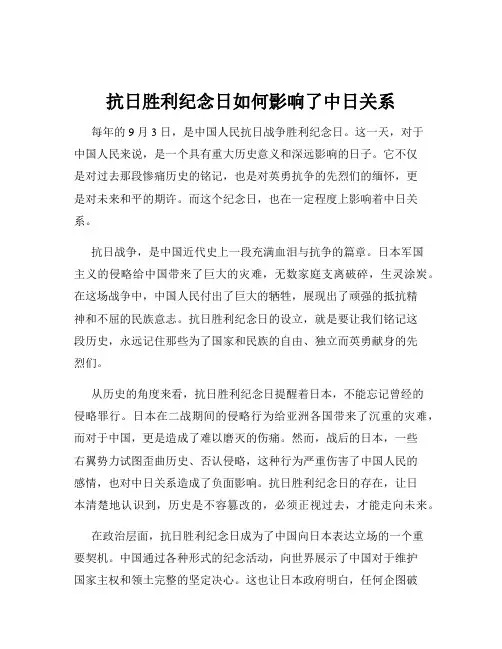 抗日胜利纪念日如何影响了中日关系

每年的 9 月 3 日，是中国人民抗日战争胜利纪念日。这一天，对于中国人民来说，是一个具有重大历史意义和深远影响的日子。它不仅是对过去那段惨痛历史的铭记，也是对英勇抗争的先烈们的缅怀，更是对未来和平的期许。而这个纪念日，也在一定程度上影响着中日关系。

抗日战争，是中国近代史上一段充满血泪与抗争的篇章。日本军国主义的侵略给中国带来了巨大的灾难，无数家庭支离破碎，生灵涂炭。在这场战争中，中国人民付出了巨大的牺牲，展现出了顽强的抵抗精神和不屈的民族意志。抗日胜利纪念日的设立，就是要让我们铭记这段历史，永远记住那些为了国家和民族的自由、独立而英勇献身的先烈们。

从历史的角度来看，抗日胜利纪念日提醒着日本，不能忘记曾经的侵略罪行。日本在二战期间的侵略行为给亚洲各国带来了沉重的灾难，而对于中国，更是造成了难以磨灭的伤痛。然而，战后的日本，一些右翼势力试图歪曲历史、否认侵略，这种行为严重伤害了中国人民的感情，也对中日关系造成了负面影响。抗日胜利纪念日的存在，让日本清楚地认识到，历史是不容篡改的，必须正视过去，才能走向未来。

在政治层面，抗日胜利纪念日成为了中国向日本表达立场的一个重要契机。中国通过各种形式的纪念活动，向世界展示了中国对于维护国家主权和领土完整的坚定决心。这也让日本政府明白，任何企图破